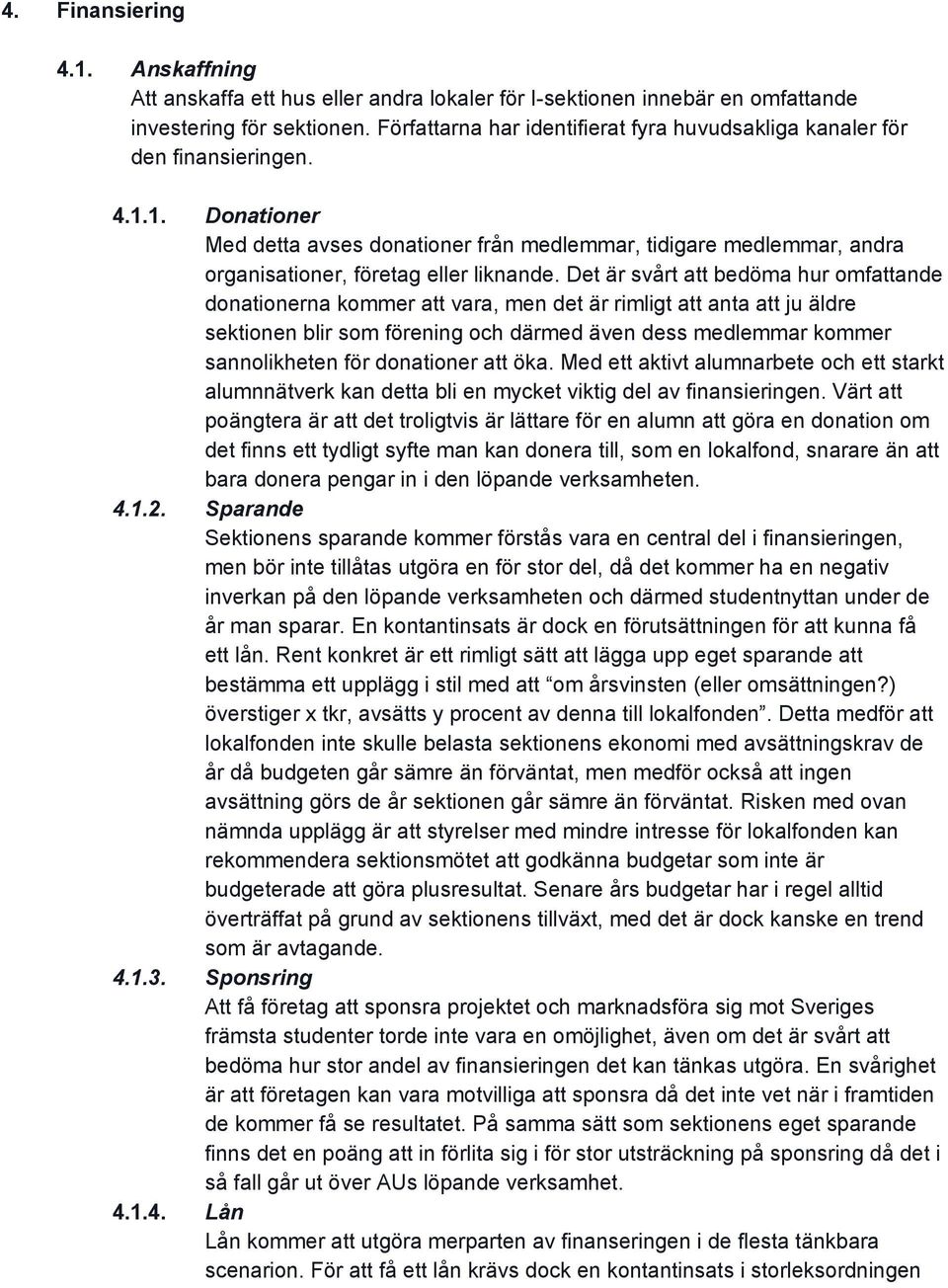 4. Finansiering

4.1. Anskaffning
Att anskaffa ett hus eller andra lokaler för I-sektionen innebär en omfattande investering för sektionen. Författarna har identifierat fyra huvudsakliga kanaler för den finansieringen.

4.1.1. Donationer
Med detta avses donationer från medlemmar, tidigare medlemmar, andra organisationer, företag eller liknande. Det är svårt att bedöma hur omfattande donationerna kommer att vara, men det är rimligt att anta att ju äldre sektionen blir som förening och därmed även dess medlemmar kommer sannolikheten för donationer att öka. Med ett aktivt alumnarbete och ett starkt alumnnätverk kan detta bli en mycket viktig del av finansieringen. Värt att poängtera är att det troligtvis är lättare för en alumn att göra en donation om det finns ett tydligt syfte man kan donera till, som en lokalfond, snarare än att bara donera pengar in i den löpande verksamheten.

4.1.2. Sparande
Sektionens sparande kommer förstås vara en central del i finansieringen, men bör inte tillåtas utgöra en för stor del, då det kommer ha en negativ inverkan på den löpande verksamheten och därmed studentnyttan under de år man sparar. En kontantinsats är dock en förutsättningen för att kunna få ett lån. Rent konkret är ett rimligt sätt att lägga upp eget sparande att bestämma ett upplägg i stil med att “om årsvinsten (eller omsättningen?) överstiger x tkr, avsätts y procent av denna till lokalfonden”. Detta medför att lokalfonden inte skulle belasta sektionens ekonomi med avsättningskrav de år då budgeten går sämre än förväntat, men medför också att ingen avsättning görs de år sektionen går sämre än förväntat. Risken med ovan nämnda upplägg är att styrelser med mindre intresse för lokalfonden kan rekommendera sektionsmötet att godkänna budgetar som inte är budgeterade att göra plusresultat. Senare års budgetar har i regel alltid överträffat på grund av sektionens tillväxt, med det är dock kanske en trend som är avtagande.

4.1.3. Sponsring
Att få företag att sponsra projektet och marknadsföra sig mot Sveriges främsta studenter torde inte vara en omöjlighet, även om det är svårt att bedöma hur stor andel av finansieringen det kan tänkas utgöra. En svårighet är att företagen kan vara motvilliga att sponsra då det inte vet när i framtiden de kommer få se resultatet. På samma sätt som sektionens eget sparande finns det en poäng att in förlita sig i för stor utsträckning på sponsring då det i så fall går ut över AUs löpande verksamhet.

4.1.4. Lån
Lån kommer att utgöra merparten av finanseringen i de flesta tänkbara scenarion. För att få ett lån krävs dock en kontantinsats i storleksordningen